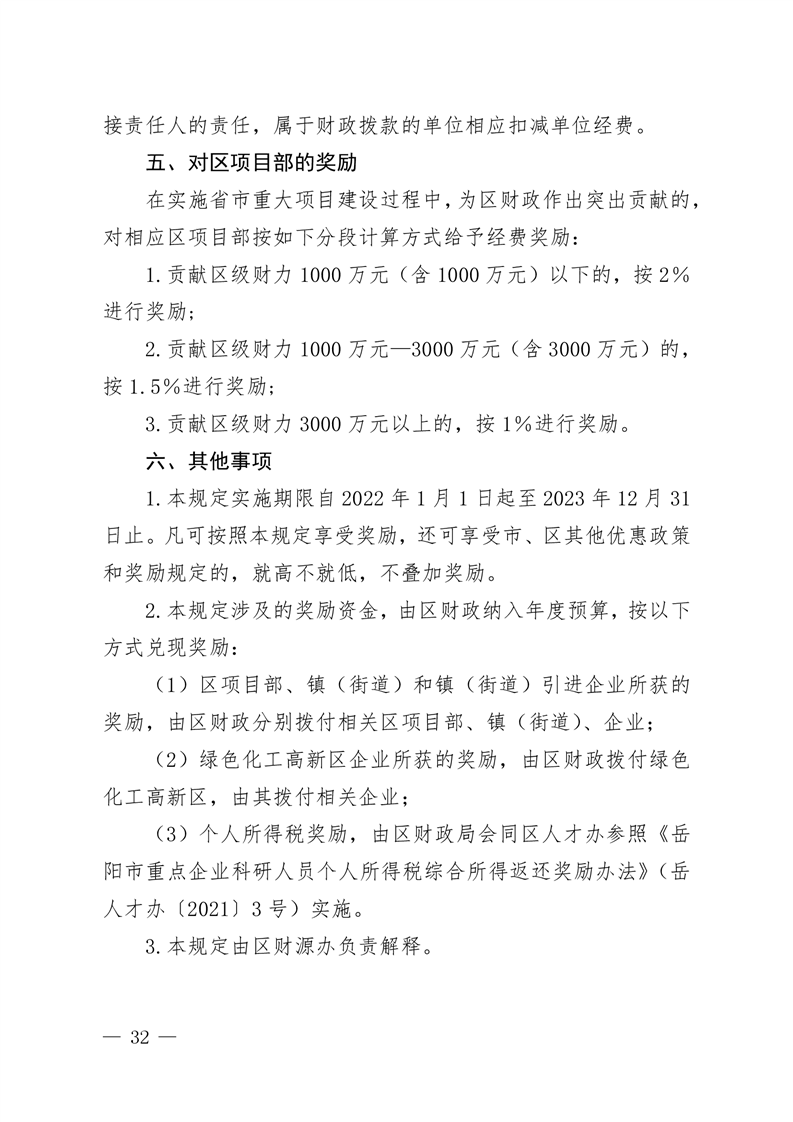 接责任人的责任，属于财政拨款的单位相应扣减单位经费。

五、对区项目部的奖励

在实施省市重大项目建设过程中，为区财政作出突出贡献的，对相应区项目部按如下分段计算方式给予经费奖励：

1.贡献区级财力 1000 万元（含 1000 万元）以下的，按 2%进行奖励；

2.贡献区级财力 1000 万元—3000 万元（含 3000 万元）的，按 1.5%进行奖励；

3.贡献区级财力 3000 万元以上的，按 1%进行奖励。

六、其他事项

1.本规定实施期限自 2022 年 1 月 1 日起至 2023 年 12 月 31 日止。凡可按照本规定享受奖励，还可享受市、区其他优惠政策和奖励规定的，就高不就低，不叠加奖励。

2.本规定涉及的奖励资金，由区财政纳入年度预算，按以下方式兑现奖励：

（1）区项目部、镇（街道）和镇（街道）引进企业所获的奖励，由区财政分别拨付相关区项目部、镇（街道）、企业；

（2）绿色化工高新区企业所获的奖励，由区财政拨付绿色化工高新区，由其拨付相关企业；

（3）个人所得税奖励，由区财政局会同区人才办参照《岳阳市重点企业科研人员个人所得税综合所得返还奖励办法》（岳人才办〔2021〕3 号）实施。

3.本规定由区财源办负责解释。

— 32 —